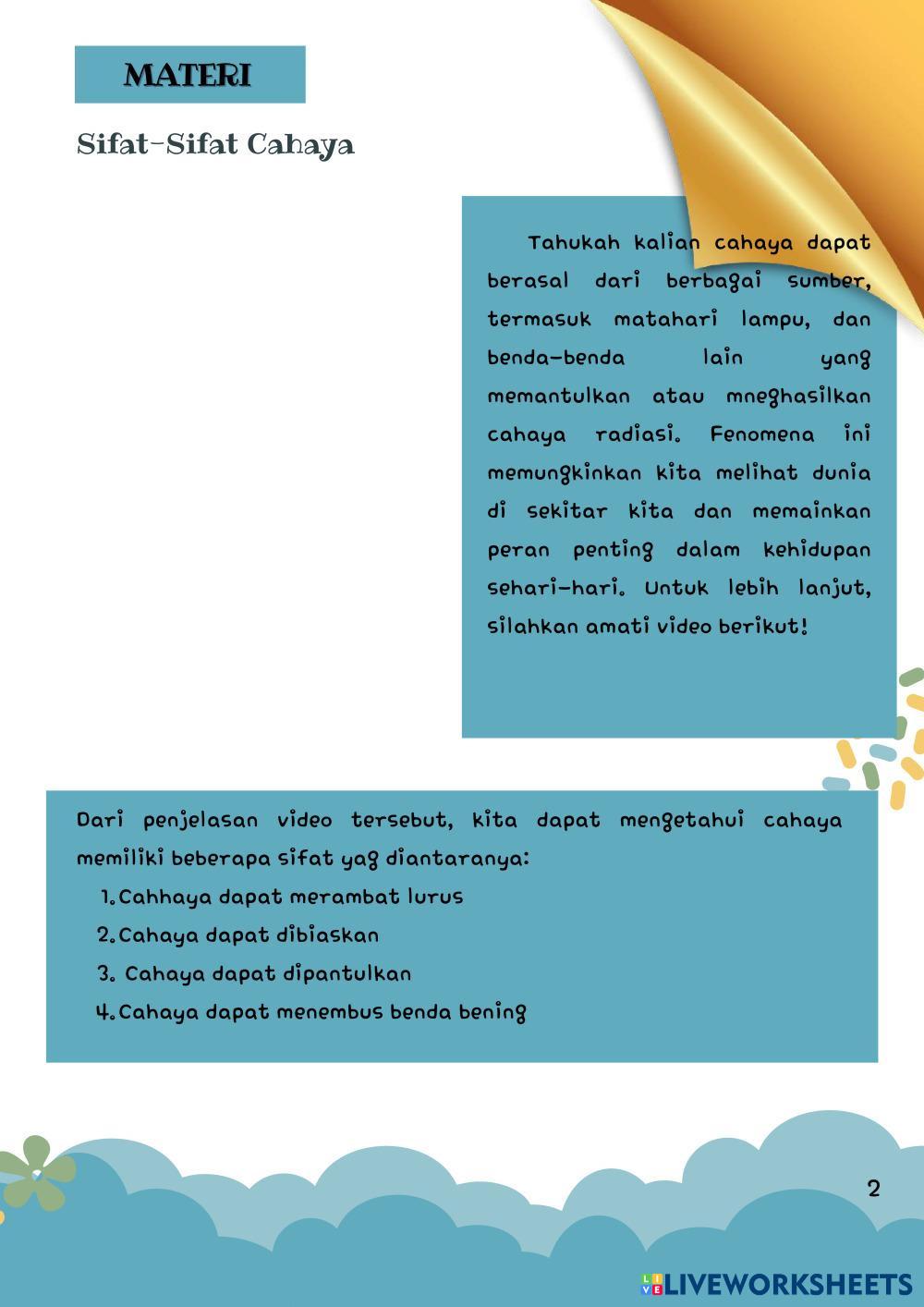 MATERI

Sifat-Sifat Cahaya

Tahukah kalian cahaya dapat berasal dari berbagai sumber, termasuk matahari lampu, dan benda-benda lain yang memantulkan atau mneghasilkan cahaya radiasi. Fenomena ini memungkinkan kita melihat dunia di sekitar kita dan memainkan peran penting dalam kehidupan sehari-hari. Untuk lebih lanjut, silahkan amati video berikut!

Dari penjelasan video tersebut, kita dapat mengetahui cahaya memiliki beberapa sifat yag diantaranya:

1. Cahhaya dapat merambat lurus
2. Cahaya dapat dibiaskan
3. Cahaya dapat dipantulkan
4. Cahaya dapat menembus benda bening

2

LIVEWORKSHEETS